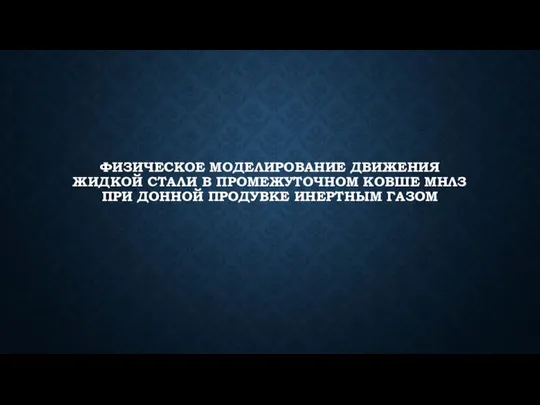 ФИЗИЧЕСКОЕ МОДЕЛИРОВАНИЕ ДВИЖЕНИЯ ЖИДКОЙ СТАЛИ В ПРОМЕЖУТОЧНОМ КОВШЕ МНЛЗ ПРИ ДОННОЙ ПРОДУВКЕ ИНЕРТНЫМ ГАЗОМ